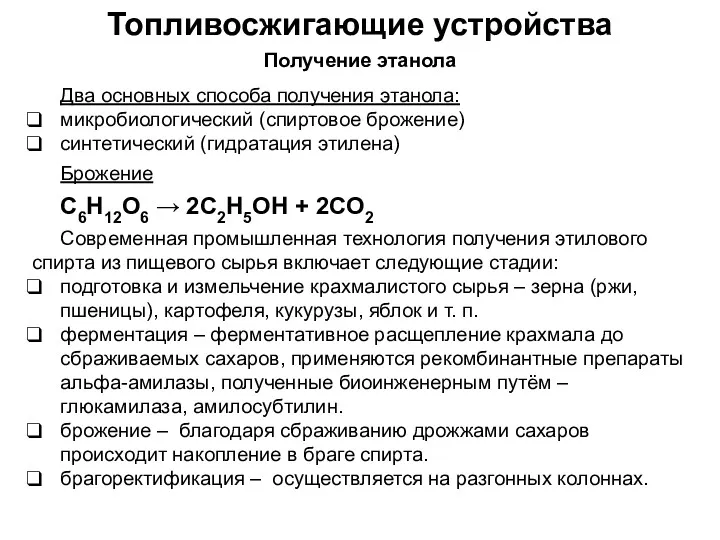 Топливосжигающие устройства

Получение этанола

Два основных способа получения этанола:
❑ микробиологический (спиртовое брожение)
❑ синтетический (гидратация этилена)

Брожение

$C_6H_{12}O_6 \rightarrow 2C_2H_5OH + 2CO_2$

Современная промышленная технология получения этилового спирта из пищевого сырья включает следующие стадии:
❑ подготовка и измельчение крахмалистого сырья – зерна (ржи, пшеницы), картофеля, кукурузы, яблок и т. п.
❑ ферментация – ферментативное расщепление крахмала до сбраживаемых сахаров, применяются рекомбинантные препараты альфа-амилазы, полученные биоинженерным путём – глюкамилаза, амилосубтилин.
❑ брожение – благодаря сбраживанию дрожжами сахаров происходит накопление в браге спирта.
❑ брагоректификация – осуществляется на разгонных колоннах.